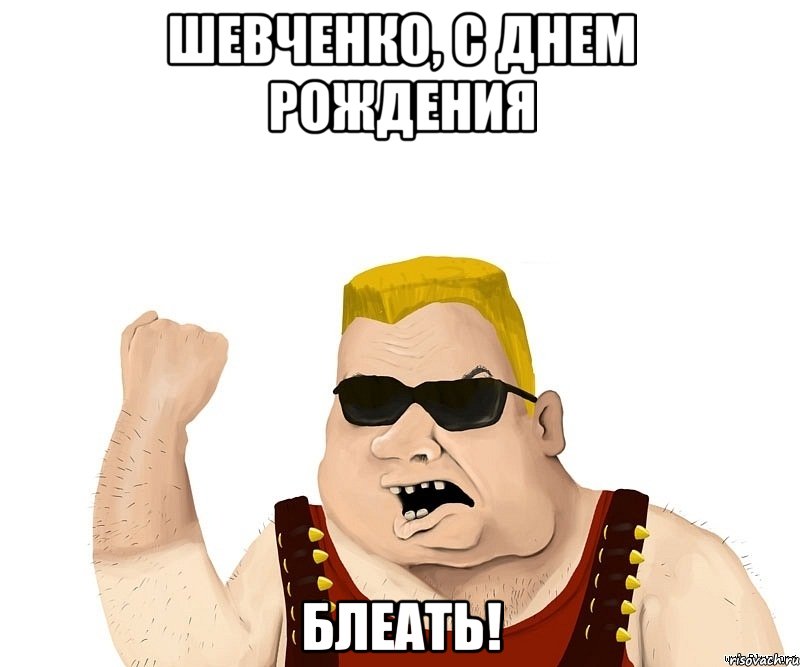 ШЕВЧЕНКО, С ДНЕМ РОЖДЕНИЯ

БЛЕАТЬ!

risovach.ru